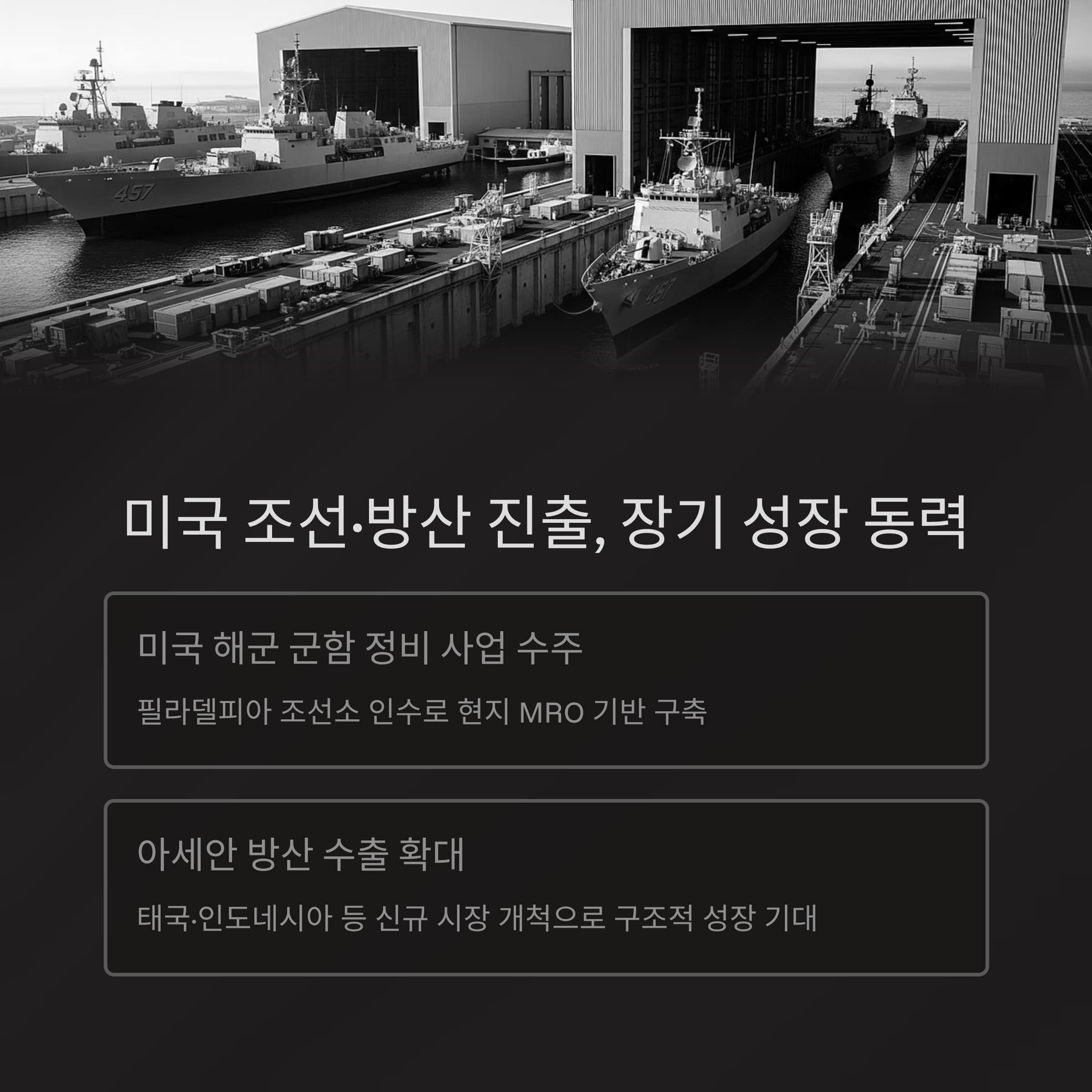 457

457

미국 조선·방산 진출, 장기 성장 동력

미국 해군 군함 정비 사업 수주

필라델피아 조선소 인수로 현지 MRO 기반 구축

아세안 방산 수출 확대

태국·인도네시아 등 신규 시장 개척으로 구조적 성장 기대